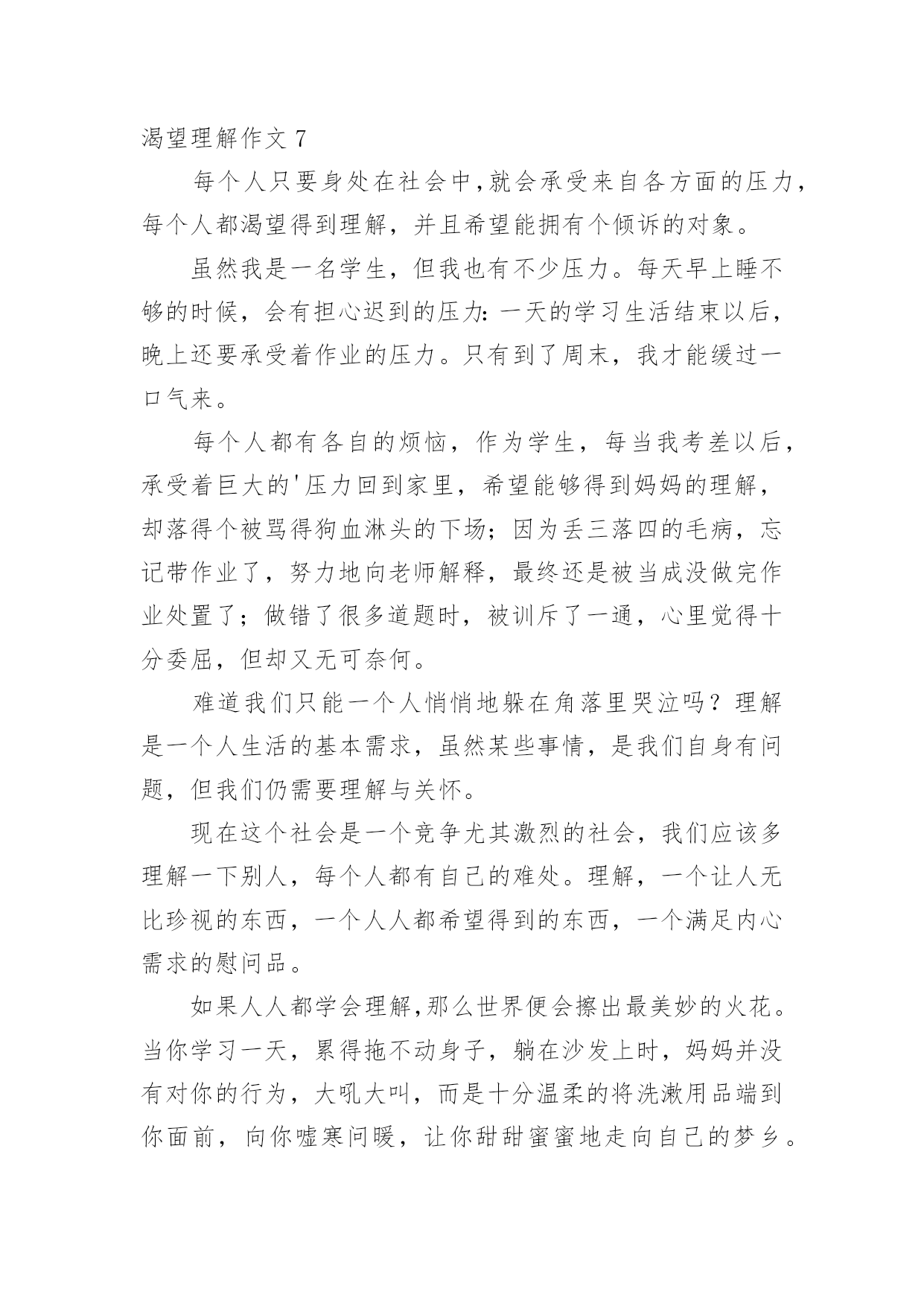 渴望理解作文 7

每个人只要身处在社会中,就会承受来自各方面的压力,每个人都渴望得到理解，并且希望能拥有个倾诉的对象。

虽然我是一名学生，但我也有不少压力。每天早上睡不够的时候，会有担心迟到的压力:一天的学习生活结束以后，晚上还要承受着作业的压力。只有到了周末，我才能缓过一口气来。

每个人都有各自的烦恼，作为学生，每当我考差以后，承受着巨大的'压力回到家里，希望能够得到妈妈的理解，却落得个被骂得狗血淋头的下场；因为丢三落四的毛病，忘记带作业了，努力地向老师解释，最终还是被当成没做完作业处置了；做错了很多道题时，被训斥了一通，心里觉得十分委屈，但却又无可奈何。

难道我们只能一个人悄悄地躲在角落里哭泣吗？理解是一个人生活的基本需求，虽然某些事情，是我们自身有问题，但我们仍需要理解与关怀。

现在这个社会是一个竞争尤其激烈的社会，我们应该多理解一下别人，每个人都有自己的难处。理解，一个让人无比珍视的东西，一个人人都希望得到的东西，一个满足内心需求的慰问品。

如果人人都学会理解,那么世界便会擦出最美妙的火花。当你学习一天，累得拖不动身子，躺在沙发上时，妈妈并没有对你的行为，大吼大叫，而是十分温柔的将洗漱用品端到你面前，向你嘘寒问暖，让你甜甜蜜蜜地走向自己的梦乡。